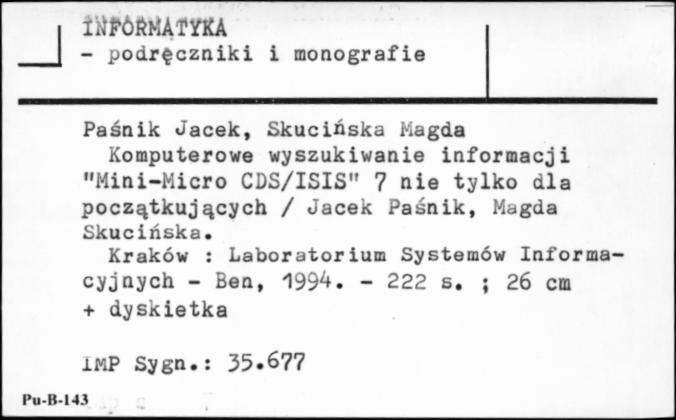 INFORMATYKA
- podręczniki i monografie

Paśnik Jacek, Skucińska Magda
Komputerowe wyszukiwanie informacji "Mini-Micro CDS/ISIS" 7 nie tylko dla początkujących / Jacek Paśnik, Magda Skucińska.
Kraków : Laboratorium Systemów Informacyjnych - Ben, 1994. - 222 s. ; 26 cm + dyskietka

IMP Sygn.: 35.677

Pu-B-143